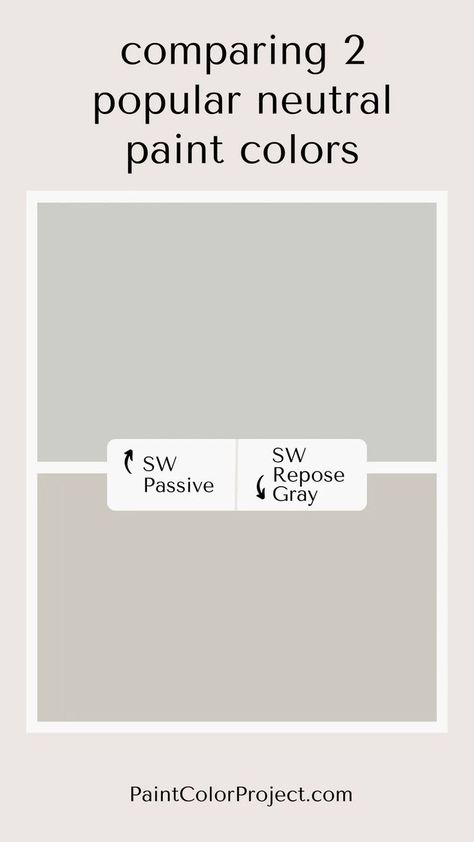 comparing 2 popular neutral paint colors

SW Passive

SW Repose Gray

PaintColorProject.com